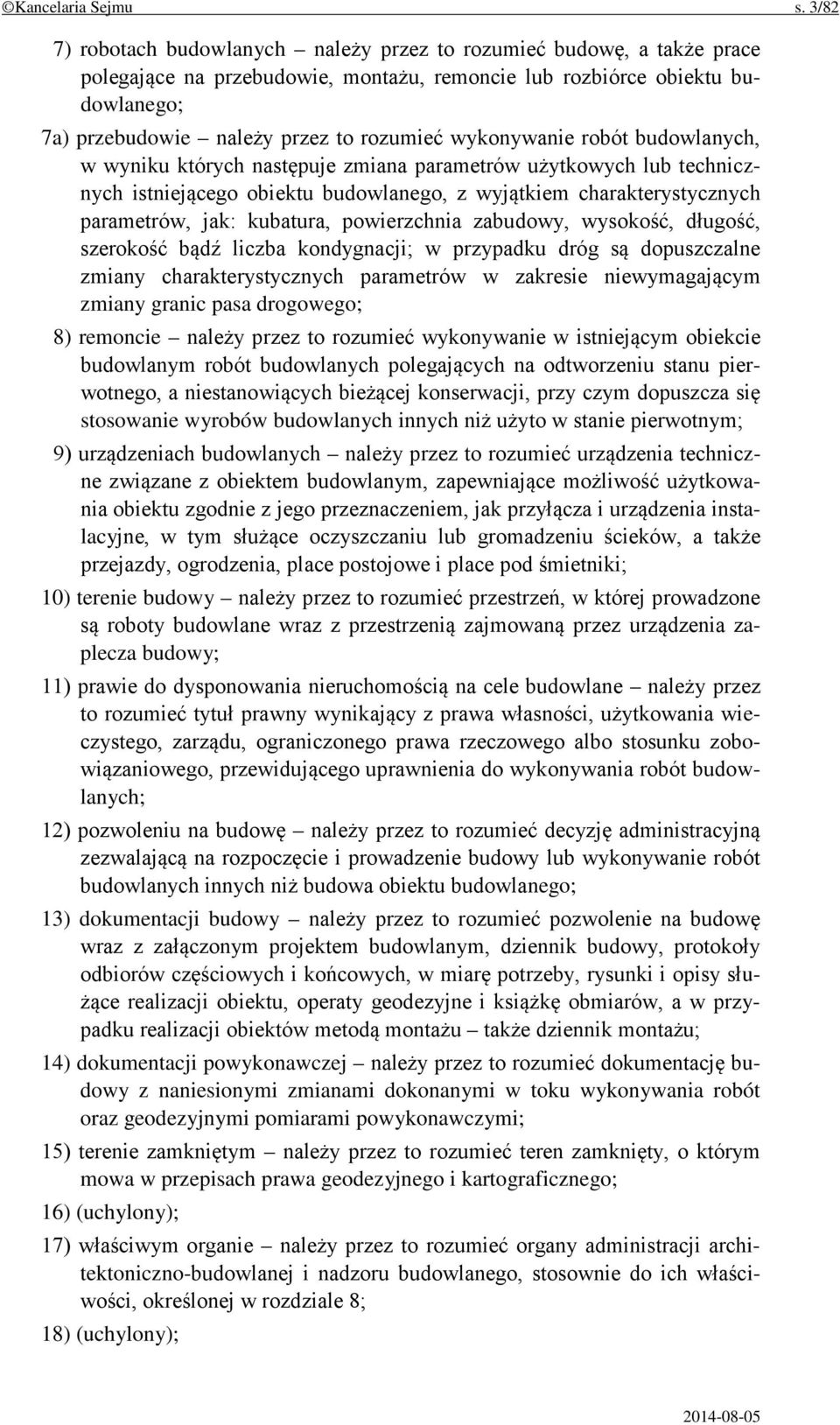 ©Kancelaria Sejmu s. 3/82

7) robotach budowlanych – należy przez to rozumieć budowę, a także prace polegające na przebudowie, montażu, remoncie lub rozbiórce obiektu budowlanego;

7a) przebudowie – należy przez to rozumieć wykonywanie robót budowlanych, w wyniku których następuje zmiana parametrów użytkowych lub technicznych istniejącego obiektu budowlanego, z wyjątkiem charakterystycznych parametrów, jak: kubatura, powierzchnia zabudowy, wysokość, długość, szerokość bądź liczba kondygnacji; w przypadku dróg są dopuszczalne zmiany charakterystycznych parametrów w zakresie niewymagającym zmiany granic pasa drogowego;

8) remoncie – należy przez to rozumieć wykonywanie w istniejącym obiekcie budowlanym robót budowlanych polegających na odtworzeniu stanu pierwotnego, a niestanowiących bieżącej konserwacji, przy czym dopuszcza się stosowanie wyrobów budowlanych innych niż użyto w stanie pierwotnym;

9) urządzeniach budowlanych – należy przez to rozumieć urządzenia techniczne związane z obiektem budowlanym, zapewniające możliwość użytkowania obiektu zgodnie z jego przeznaczeniem, jak przyłącza i urządzenia instalacyjne, w tym służące oczyszczaniu lub gromadzeniu ścieków, a także przejazdy, ogrodzenia, place postojowe i place pod śmietniki;

10) terenie budowy – należy przez to rozumieć przestrzeń, w której prowadzone są roboty budowlane wraz z przestrzenią zajmowaną przez urządzenia zaplecza budowy;

11) prawie do dysponowania nieruchomością na cele budowlane – należy przez to rozumieć tytuł prawny wynikający z prawa własności, użytkowania wieczystego, zarządu, ograniczonego prawa rzeczowego albo stosunku zobowiązaniowego, przewidującego uprawnienia do wykonywania robót budowlanych;

12) pozwoleniu na budowę – należy przez to rozumieć decyzję administracyjną zezwalającą na rozpoczęcie i prowadzenie budowy lub wykonywanie robót budowlanych innych niż budowa obiektu budowlanego;

13) dokumentacji budowy – należy przez to rozumieć pozwolenie na budowę wraz z załączonym projektem budowlanym, dziennik budowy, protokoły odbiorów częściowych i końcowych, w miarę potrzeby, rysunki i opisy służące realizacji obiektu, operaty geodezyjne i książkę obmiarów, a w przypadku realizacji obiektów metodą montażu – także dziennik montażu;

14) dokumentacji powykonawczej – należy przez to rozumieć dokumentację budowy z naniesionymi zmianami dokonanymi w toku wykonywania robót oraz geodezyjnymi pomiarami powykonawczymi;

15) terenie zamkniętym – należy przez to rozumieć teren zamknięty, o którym mowa w przepisach prawa geodezyjnego i kartograficznego;

16) (uchylony);

17) właściwym organie – należy przez to rozumieć organy administracji architektoniczno-budowlanej i nadzoru budowlanego, stosownie do ich właściwości, określonej w rozdziale 8;

18) (uchylony);

2014-08-05